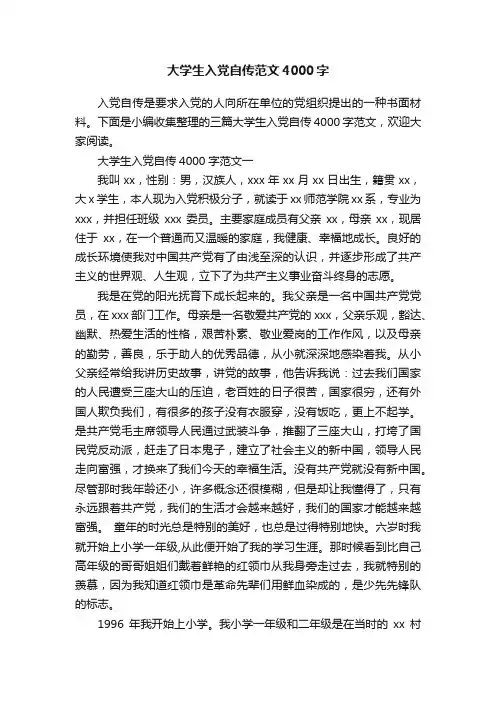 大学生入党自传范文4000字

入党自传是要求入党的人向所在单位的党组织提出的一种书面材料。下面是小编收集整理的三篇大学生入党自传4000字范文，欢迎大家阅读。

大学生入党自传4000字范文一

我叫xx，性别：男，汉族人，xxx年xx月xx日出生，籍贯xx，大x学生，本人现为入党积极分子，就读于xx师范学院xx系，专业为xxx，并担任班级 xxx 委员。主要家庭成员有父亲 xx，母亲 xx，现居住于 xx，在一个普通而又温暖的家庭，我健康、幸福地成长。良好的成长环境使我对中国共产党有了由浅至深的认识，并逐步形成了共产主义的世界观、人生观，立下了为共产主义事业奋斗终身的志愿。

我是在党的阳光抚育下成长起来的。我父亲是一名中国共产党党员，在xxx部门工作。母亲是一名敬爱共产党的xxx，父亲乐观，豁达、幽默、热爱生活的性格，艰苦朴素、敬业爱岗的工作作风，以及母亲的勤劳，善良，乐于助人的优秀品德，从小就深深地感染着我。从小父亲经常给我讲历史故事，讲党的故事，他告诉我说：过去我们国家的人民遭受三座大山的压迫，老百姓的日子很苦，国家很穷，还有外国人欺负我们，有很多的孩子没有衣服穿，没有饭吃，更上不起学。是共产党毛主席领导人民通过武装斗争，推翻了三座大山，打垮了国民党反动派，赶走了日本鬼子，建立了社会主义的新中国，领导人民走向富强，才换来了我们今天的幸福生活。没有共产党就没有新中国。尽管那时我年龄还小，许多概念还很模糊，但是却让我懂得了，只有永远跟着共产党，我们的生活才会越来越好，我们的国家才能越来越富强。 童年的时光总是特别的美好，也总是过得特别地快。六岁时我就开始上小学一年级,从此便开始了我的学习生涯。那时候看到比自己高年级的哥哥姐姐们戴着鲜艳的红领巾从我身旁走过去，我就特别的羡慕，因为我知道红领巾是革命先辈们用鲜血染成的，是少先先锋队的标志。

1996 年我开始上小学。我小学一年级和二年级是在当时的 xx 村